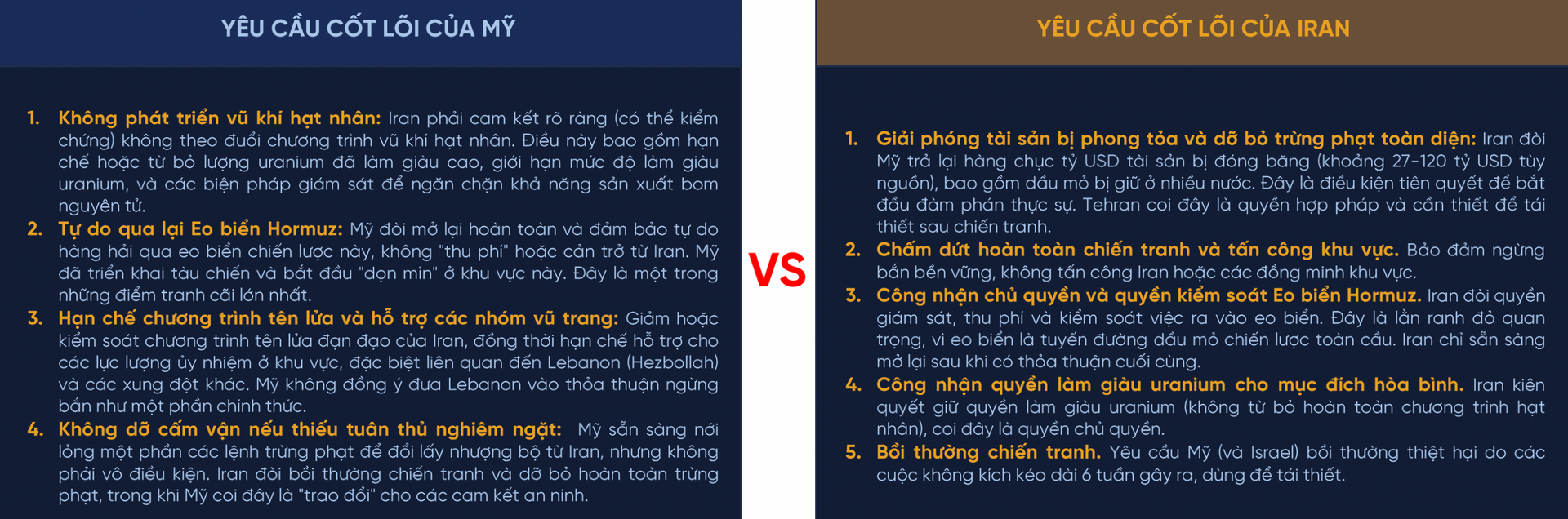 YÊU CẦU CỐT LÕI CỦA MỸ

1. Không phát triển vũ khí hạt nhân: Iran phải cam kết rõ ràng (có thể kiểm chứng) không theo đuổi chương trình vũ khí hạt nhân. Điều này bao gồm hạn chế hoặc từ bỏ lượng uranium đã làm giàu cao, giới hạn mức độ làm giàu uranium, và các biện pháp giám sát để ngăn chặn khả năng sản xuất bom nguyên tử.
2. Tự do qua lại Eo biển Hormuz: Mỹ đòi mở lại hoàn toàn và đảm bảo tự do hàng hải qua eo biển chiến lược này, không "thu phí" hoặc cản trở từ Iran. Mỹ đã triển khai tàu chiến và bắt đầu "dọn mìn" ở khu vực này. Đây là một trong những điểm tranh cãi lớn nhất.
3. Hạn chế chương trình tên lửa và hỗ trợ các nhóm vũ trang: Giảm hoặc kiểm soát chương trình tên lửa đạn đạo của Iran, đồng thời hạn chế hỗ trợ cho các lực lượng ủy nhiệm ở khu vực, đặc biệt liên quan đến Lebanon (Hezbollah) và các xung đột khác. Mỹ không đồng ý đưa Lebanon vào thỏa thuận ngừng bắn như một phần chính thức.
4. Không dỡ cấm vận nếu thiếu tuân thủ nghiêm ngặt: Mỹ sẵn sàng nới lỏng một phần các lệnh trừng phạt để đổi lấy nhượng bộ từ Iran, nhưng không phải vô điều kiện. Iran đòi bồi thường chiến tranh và dỡ bỏ hoàn toàn trừng phạt, trong khi Mỹ coi đây là "trao đổi" cho các cam kết an ninh.

VS

YÊU CẦU CỐT LÕI CỦA IRAN

1. Giải phóng tài sản bị phong tỏa và dỡ bỏ trừng phạt toàn diện: Iran đòi Mỹ trả lại hàng chục tỷ USD tài sản bị đóng băng (khoảng 27-120 tỷ USD tùy nguồn), bao gồm dầu mỏ bị giữ ở nhiều nước. Đây là điều kiện tiên quyết để bắt đầu đàm phán thực sự. Tehran coi đây là quyền hợp pháp và cần thiết để tái thiết sau chiến tranh.
2. Chấm dứt hoàn toàn chiến tranh và tấn công khu vực. Bảo đảm ngừng bắn bền vững, không tấn công Iran hoặc các đồng minh khu vực.
3. Công nhận chủ quyền và quyền kiểm soát Eo biển Hormuz. Iran đòi quyền giám sát, thu phí và kiểm soát việc ra vào eo biển. Đây là lằn ranh đỏ quan trọng, vì eo biển là tuyến đường dầu mỏ chiến lược toàn cầu. Iran chỉ sẵn sàng mở lại sau khi có thỏa thuận cuối cùng.
4. Công nhận quyền làm giàu uranium cho mục đích hòa bình. Iran kiên quyết giữ quyền làm giàu uranium (không từ bỏ hoàn toàn chương trình hạt nhân), coi đây là quyền chủ quyền.
5. Bồi thường chiến tranh. Yêu cầu Mỹ (và Israel) bồi thường thiệt hại do các cuộc không kích kéo dài 6 tuần gây ra, dùng để tái thiết.